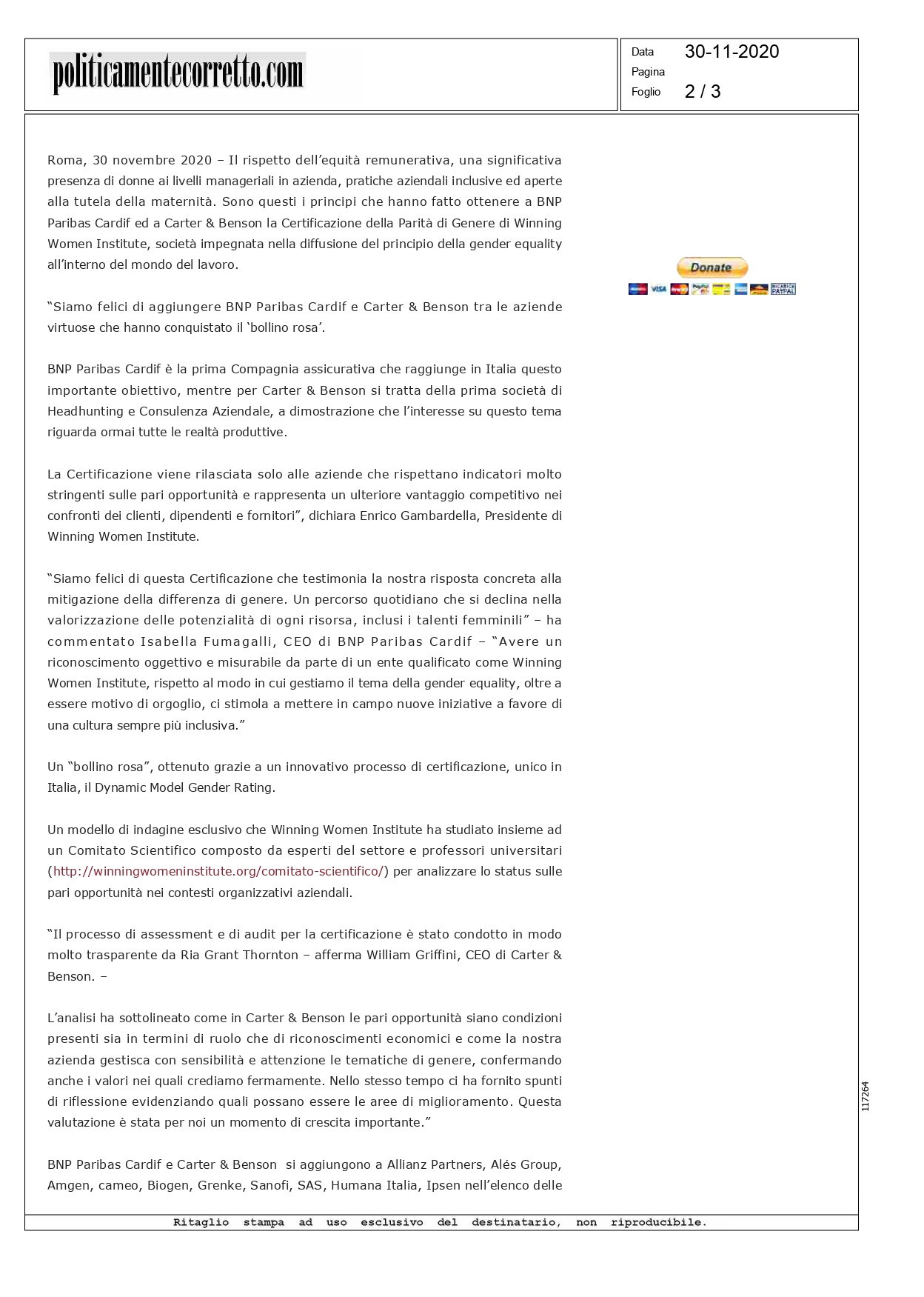 politicamentecorretto.com

Data 30-11-2020
Pagina
Foglio 2 / 3

Roma, 30 novembre 2020 – Il rispetto dell'equità remunerativa, una significativa presenza di donne ai livelli manageriali in azienda, pratiche aziendali inclusive ed aperte alla tutela della maternità. Sono questi i principi che hanno fatto ottenere a BNP Paribas Cardif ed a Carter & Benson la Certificazione della Parità di Genere di Winning Women Institute, società impegnata nella diffusione del principio della gender equality all'interno del mondo del lavoro.

"Siamo felici di aggiungere BNP Paribas Cardif e Carter & Benson tra le aziende virtuose che hanno conquistato il 'bollino rosa'.

BNP Paribas Cardif è la prima Compagnia assicurativa che raggiunge in Italia questo importante obiettivo, mentre per Carter & Benson si tratta della prima società di Headhunting e Consulenza Aziendale, a dimostrazione che l'interesse su questo tema riguarda ormai tutte le realtà produttive.

La Certificazione viene rilasciata solo alle aziende che rispettano indicatori molto stringenti sulle pari opportunità e rappresenta un ulteriore vantaggio competitivo nei confronti dei clienti, dipendenti e fornitori", dichiara Enrico Gambardella, Presidente di Winning Women Institute.

"Siamo felici di questa Certificazione che testimonia la nostra risposta concreta alla mitigazione della differenza di genere. Un percorso quotidiano che si declina nella valorizzazione delle potenzialità di ogni risorsa, inclusi i talenti femminili" – ha commentato Isabella Fumagalli, CEO di BNP Paribas Cardif – "Avere un riconoscimento oggettivo e misurabile da parte di un ente qualificato come Winning Women Institute, rispetto al modo in cui gestiamo il tema della gender equality, oltre a essere motivo di orgoglio, ci stimola a mettere in campo nuove iniziative a favore di una cultura sempre più inclusiva."

Un "bollino rosa", ottenuto grazie a un innovativo processo di certificazione, unico in Italia, il Dynamic Model Gender Rating.

Un modello di indagine esclusivo che Winning Women Institute ha studiato insieme ad un Comitato Scientifico composto da esperti del settore e professori universitari (http://winningwomeninstitute.org/comitato-scientifico/) per analizzare lo status sulle pari opportunità nei contesti organizzativi aziendali.

"Il processo di assessment e di audit per la certificazione è stato condotto in modo molto trasparente da Ria Grant Thornton – afferma William Griffini, CEO di Carter & Benson. –

L'analisi ha sottolineato come in Carter & Benson le pari opportunità siano condizioni presenti sia in termini di ruolo che di riconoscimenti economici e come la nostra azienda gestisca con sensibilità e attenzione le tematiche di genere, confermando anche i valori nei quali crediamo fermamente. Nello stesso tempo ci ha fornito spunti di riflessione evidenziando quali possano essere le aree di miglioramento. Questa valutazione è stata per noi un momento di crescita importante."

BNP Paribas Cardif e Carter & Benson si aggiungono a Allianz Partners, Alés Group, Amgen, cameo, Biogen, Grenke, Sanofi, SAS, Humana Italia, Ipsen nell'elenco delle

Donate

117264

Ritaglio stampa ad uso esclusivo del destinatario, non riproducibile.